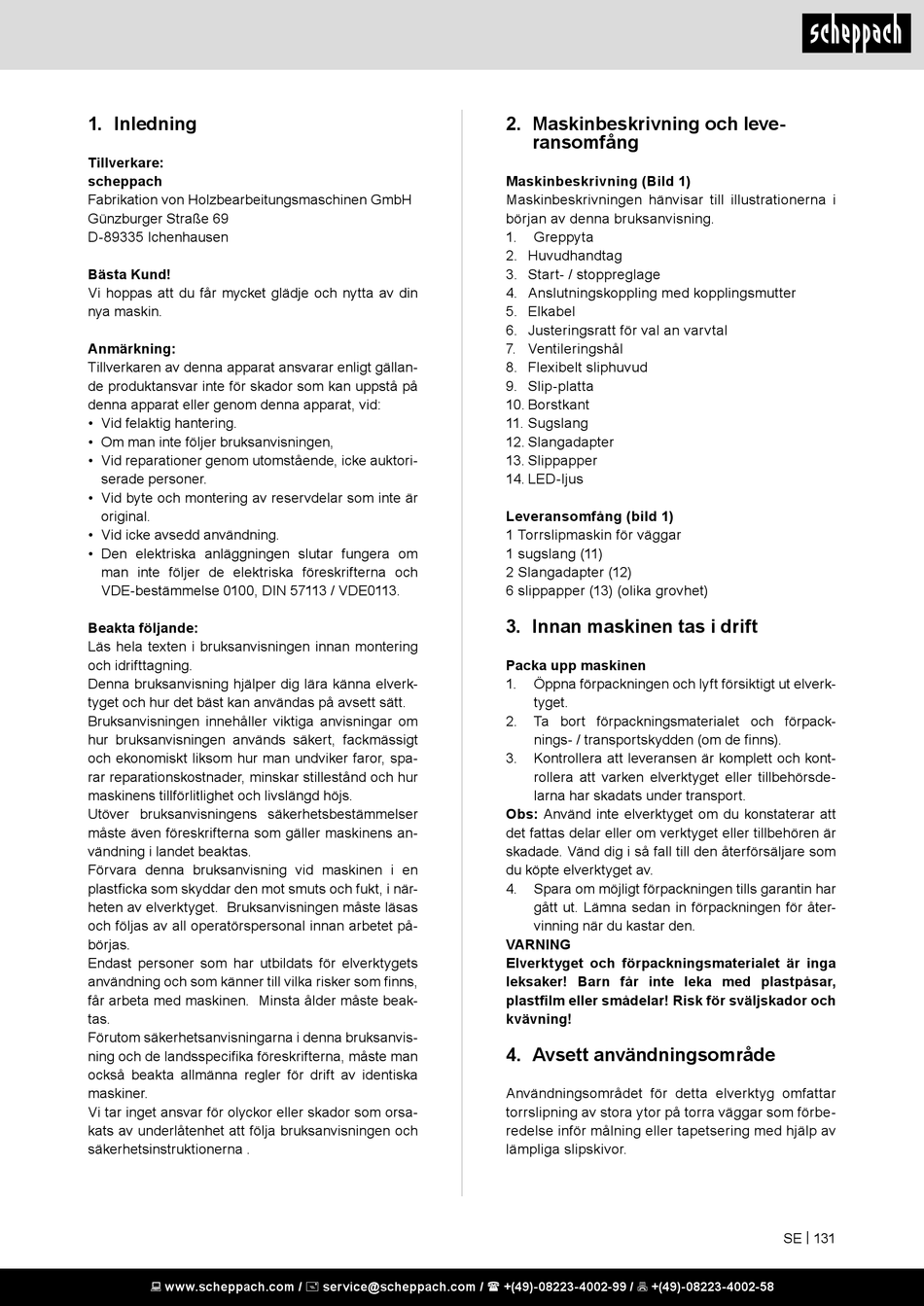 scheppach

1. Inledning

Tillverkare:
scheppach
Fabrikation von Holzbearbeitungsmaschinen GmbH
Günzburger Straße 69
D-89335 Ichenhausen

Bästa Kund!
Vi hoppas att du får mycket glädje och nytta av din nya maskin.

Anmärkning:
Tillverkaren av denna apparat ansvarar enligt gällande produktansvar inte för skador som kan uppstå på denna apparat eller genom denna apparat, vid:
• Vid felaktig hantering.
• Om man inte följer bruksanvisningen,
• Vid reparationer genom utomstående, icke auktoriserade personer.
• Vid byte och montering av reservdelar som inte är original.
• Vid icke avsedd användning.
• Den elektriska anläggningen slutar fungera om man inte följer de elektriska föreskrifterna och VDE-bestämmelse 0100, DIN 57113 / VDE0113.

Beakta följande:
Läs hela texten i bruksanvisningen innan montering och idrifttagning.
Denna bruksanvisning hjälper dig lära känna elverktyget och hur det bäst kan användas på avsett sätt.
Bruksanvisningen innehåller viktiga anvisningar om hur bruksanvisningen används säkert, fackmässigt och ekonomiskt liksom hur man undviker faror, sparar reparationskostnader, minskar stillestånd och hur maskinens tillförlitlighet och livslängd höjs.
Utöver bruksanvisningens säkerhetsbestämmelser måste även föreskrifterna som gäller maskinens användning i landet beaktas.
Förvara denna bruksanvisning vid maskinen i en plastficka som skyddar den mot smuts och fukt, i närheten av elverktyget. Bruksanvisningen måste läsas och följas av all operatörspersonal innan arbetet påbörjas.
Endast personer som har utbildats för elverktygets användning och som känner till vilka risker som finns, får arbeta med maskinen. Minsta ålder måste beaktas.
Förutom säkerhetsanvisningarna i denna bruksanvisning och de landsspecifika föreskrifterna, måste man också beakta allmänna regler för drift av identiska maskiner.
Vi tar inget ansvar för olyckor eller skador som orsakats av underlåtenhet att följa bruksanvisningen och säkerhetsinstruktionerna .

2. Maskinbeskrivning och leveransomfång

Maskinbeskrivning (Bild 1)
Maskinbeskrivningen hänvisar till illustrationerna i början av denna bruksanvisning.
1. Greppyta
2. Huvudhandtag
3. Start- / stoppreglage
4. Anslutningskoppling med kopplingsmutter
5. Elkabel
6. Justeringsratt för val an varvtal
7. Ventileringshål
8. Flexibelt sliphuvud
9. Slip-platta
10. Borstkant
11. Sugslang
12. Slangadapter
13. Slippapper
14. LED-ljus

Leveransomfång (bild 1)
1 Torrslipmaskin för väggar
1 sugslang (11)
2 Slangadapter (12)
6 slippapper (13) (olika grovhet)

3. Innan maskinen tas i drift

Packa upp maskinen
1. Öppna förpackningen och lyft försiktigt ut elverktyget.
2. Ta bort förpackningsmaterialet och förpacknings- / transportskydden (om de finns).
3. Kontrollera att leveransen är komplett och kontrollera att varken elverktyget eller tillbehörsdelarna har skadats under transport.
Obs: Använd inte elverktyget om du konstaterar att det fattas delar eller om verktyget eller tillbehören är skadade. Vänd dig i så fall till den återförsäljare som du köpte elverktyget av.
4. Spara om möjligt förpackningen tills garantin har gått ut. Lämna sedan in förpackningen för återvinning när du kastar den.
VARNING
Elverktyget och förpackningsmaterialet är inga leksaker! Barn får inte leka med plastpåsar, plastfilm eller smådelar! Risk för sväljskador och kvävning!

4. Avsett användningsområde

Användningsområdet för detta elverktyg omfattar torrslipning av stora ytor på torra väggar som förberedelse inför målning eller tapetsering med hjälp av lämpliga slipskivor.

SE | 131

www.scheppach.com / service@scheppach.com / +(49)-08223-4002-99 / +(49)-08223-4002-58